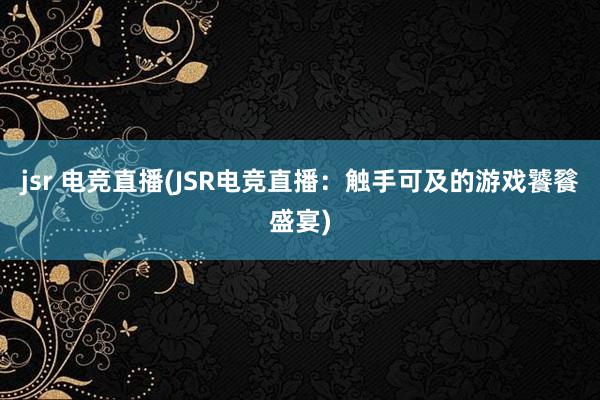 jsr 电竞直播(JSR电竞直播：触手可及的游戏饕餮盛宴)